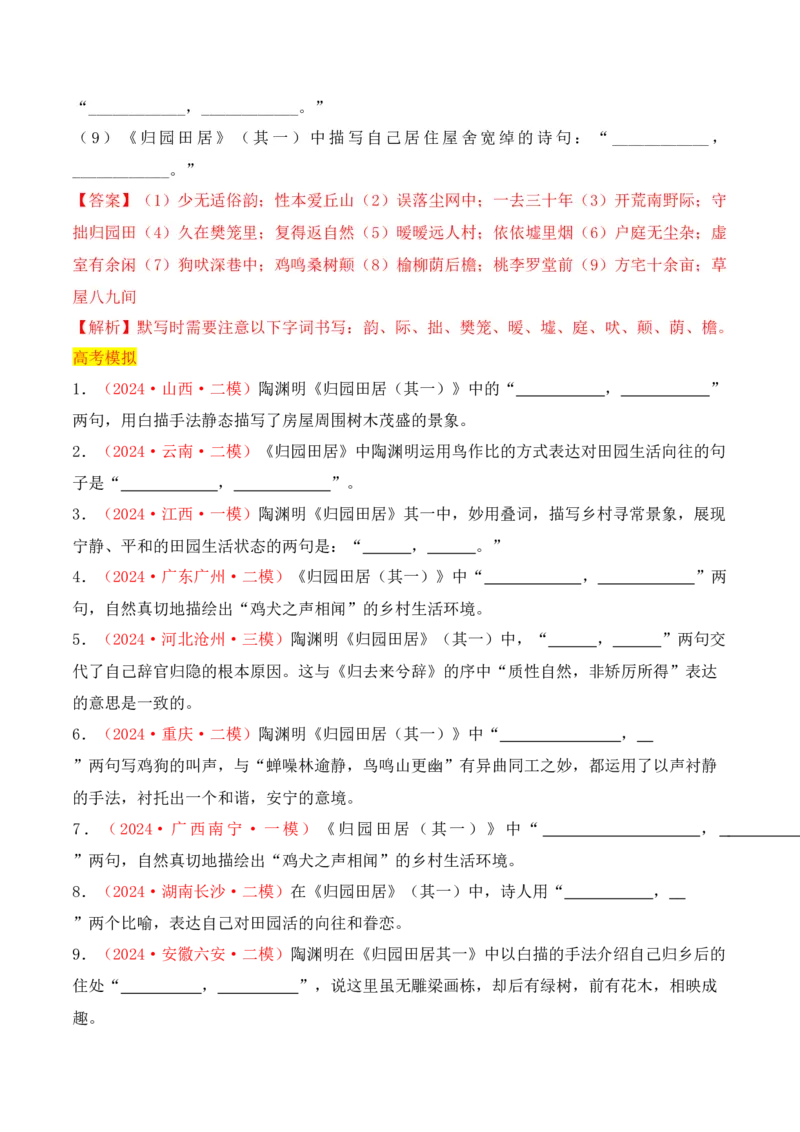 “____，____。”

（9）《归园田居》（其一）中描写自己居住屋舍宽绰的诗句：“____，____。”

【答案】（1）少无适俗韵；性本爱丘山（2）误落尘网中；一去三十年（3）开荒南野际；守拙归园田（4）久在樊笼里；复得返自然（5）暧暧远人村；依依墟里烟（6）户庭无尘杂；虚室有余闲（7）狗吠深巷中；鸡鸣桑树颠（8）榆柳荫后檐；桃李罗堂前（9）方宅十余亩；草屋八九间

【解析】默写时需要注意以下字词书写：韵、际、拙、樊笼、暧、墟、庭、吠、颠、荫、檐。

高考模拟

1．（2024·山西·二模）陶渊明《归园田居（其一）》中的“____，____”两句，用白描手法静态描写了房屋周围树木茂盛的景象。

2．（2024·云南·二模）《归园田居》中陶渊明运用鸟作比的方式表达对田园生活向往的句子是“____，____”。

3．（2024·江西·一模）陶渊明《归园田居》其一中，妙用叠词，描写乡村寻常景象，展现宁静、平和的田园生活状态的两句是：“____，____。”

4．（2024·广东广州·二模）《归园田居（其一）》中“____，____”两句，自然真切地描绘出“鸡犬之声相闻”的乡村生活环境。

5．（2024·河北沧州·三模）陶渊明《归园田居》（其一）中，“____，____”两句交代了自己辞官归隐的根本原因。这与《归去来兮辞》的序中“质性自然，非矫厉所得”表达的意思是一致的。

6．（2024·重庆·二模）陶渊明《归园田居（其一）》中“____，____”两句写鸡狗的叫声，与“蝉噪林逾静，鸟鸣山更幽”有异曲同工之妙，都运用了以声衬静的手法，衬托出一个和谐，安宁的意境。

7．（2024·广西南宁·一模）《归园田居（其一）》中“____，____”两句，自然真切地描绘出“鸡犬之声相闻”的乡村生活环境。

8．（2024·湖南长沙·二模）在《归园田居》（其一）中，诗人用“____，____”两个比喻，表达自己对田园活的向往和眷恋。

9．（2024·安徽六安·二模）陶渊明在《归园田居其一》中以白描的手法介绍自己归乡后的住处“____，____”，说这里虽无雕梁画栋，却后有绿树，前有花木，相映成趣。